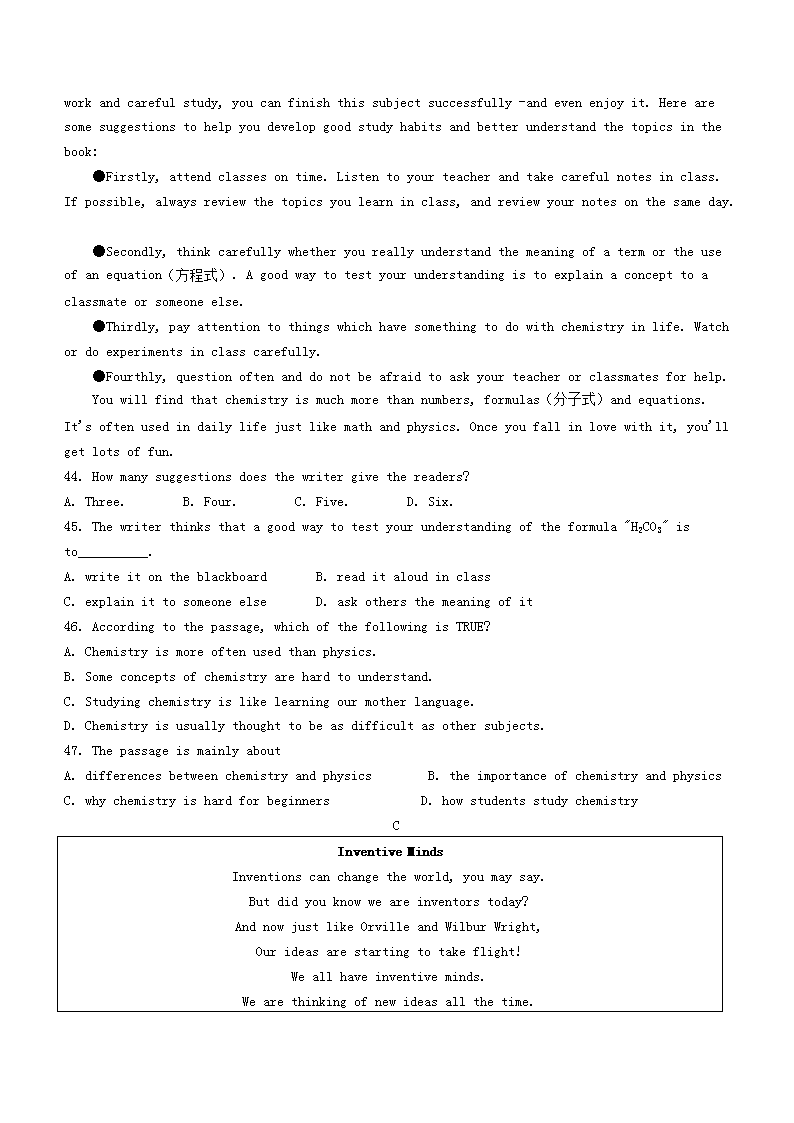 work and careful study, you can finish this subject successfully -and even enjoy it. Here are some suggestions to help you develop good study habits and better understand the topics in the book:

●Firstly, attend classes on time. Listen to your teacher and take careful notes in class. If possible, always review the topics you learn in class, and review your notes on the same day.

●Secondly, think carefully whether you really understand the meaning of a term or the use of an equation（方程式）. A good way to test your understanding is to explain a concept to a classmate or someone else.

●Thirdly, pay attention to things which have something to do with chemistry in life. Watch or do experiments in class carefully.

●Fourthly, question often and do not be afraid to ask your teacher or classmates for help.

You will find that chemistry is much more than numbers, formulas（分子式）and equations. It's often used in daily life just like math and physics. Once you fall in love with it, you'll get lots of fun.

44. How many suggestions does the writer give the readers?

A. Three.　　B. Four.　　C. Five.　　D. Six.

45. The writer thinks that a good way to test your understanding of the formula "$H_2CO_3$" is to__________.

A. write it on the blackboard　　B. read it aloud in class

C. explain it to someone else　　D. ask others the meaning of it

46. According to the passage, which of the following is TRUE?

A. Chemistry is more often used than physics.

B. Some concepts of chemistry are hard to understand.

C. Studying chemistry is like learning our mother language.

D. Chemistry is usually thought to be as difficult as other subjects.

47. The passage is mainly about

A. differences between chemistry and physics　　B. the importance of chemistry and physics

C. why chemistry is hard for beginners　　D. how students study chemistry

C

Inventive Minds

Inventions can change the world, you may say.

But did you know we are inventors today?

And now just like Orville and Wilbur Wright,

Our ideas are starting to take flight!

We all have inventive minds.

We are thinking of new ideas all the time.